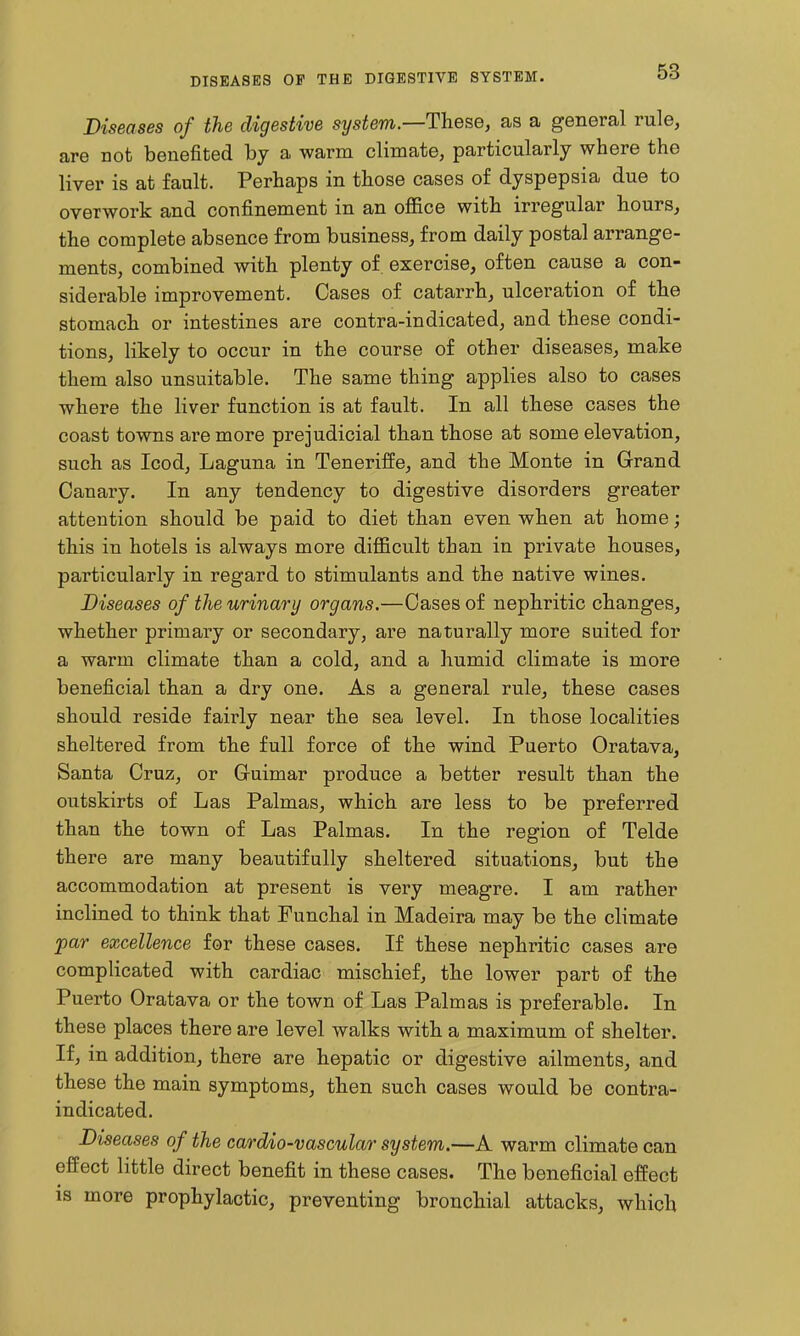 DISEASES OF THE DIGESTIVE SYSTEM. 53

Diseases of the digestive system.—These, as a general rule, are not benefited by a warm climate, particularly where the liver is at fault. Perhaps in those cases of dyspepsia due to overwork and confinement in an office with irregular hours, the complete absence from business, from daily postal arrangements, combined with plenty of exercise, often cause a considerable improvement. Cases of catarrh, ulceration of the stomach or intestines are contra-indicated, and these conditions, likely to occur in the course of other diseases, make them also unsuitable. The same thing applies also to cases where the liver function is at fault. In all these cases the coast towns are more prejudicial than those at some elevation, such as Icod, Laguna in Teneriffe, and the Monte in Grand Canary. In any tendency to digestive disorders greater attention should be paid to diet than even when at home; this in hotels is always more difficult than in private houses, particularly in regard to stimulants and the native wines.

Diseases of the urinary organs.—Cases of nephritic changes, whether primary or secondary, are naturally more suited for a warm climate than a cold, and a humid climate is more beneficial than a dry one. As a general rule, these cases should reside fairly near the sea level. In those localities sheltered from the full force of the wind Puerto Oratava, Santa Cruz, or Guimar produce a better result than the outskirts of Las Palmas, which are less to be preferred than the town of Las Palmas. In the region of Telde there are many beautifully sheltered situations, but the accommodation at present is very meagre. I am rather inclined to think that Funchal in Madeira may be the climate par excellence for these cases. If these nephritic cases are complicated with cardiac mischief, the lower part of the Puerto Oratava or the town of Las Palmas is preferable. In these places there are level walks with a maximum of shelter. If, in addition, there are hepatic or digestive ailments, and these the main symptoms, then such cases would be contra-indicated.

Diseases of the cardio-vascular system.—A warm climate can effect little direct benefit in these cases. The beneficial effect is more prophylactic, preventing bronchial attacks, which